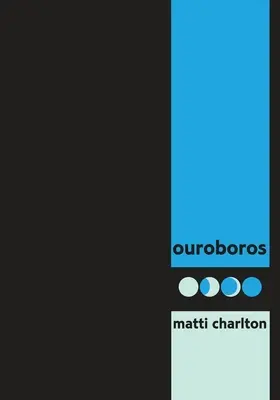 ouroboros

matti charlton